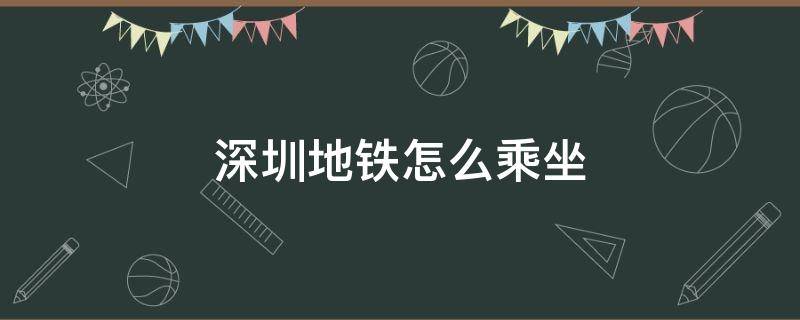 深圳地铁怎么乘坐